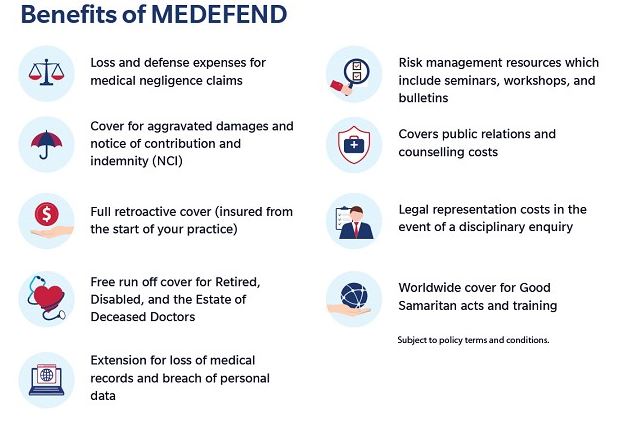 Benefits of MEDEFEND

Loss and defense expenses for medical negligence claims

Cover for aggravated damages and notice of contribution and indemnity (NCI)

Full retroactive cover (insured from the start of your practice)

Free run off cover for Retired, Disabled, and the Estate of Deceased Doctors

Extension for loss of medical records and breach of personal data

Risk management resources which include seminars, workshops, and bulletins

Covers public relations and counselling costs

Legal representation costs in the event of a disciplinary enquiry

Worldwide cover for Good Samaritan acts and training

Subject to policy terms and conditions.